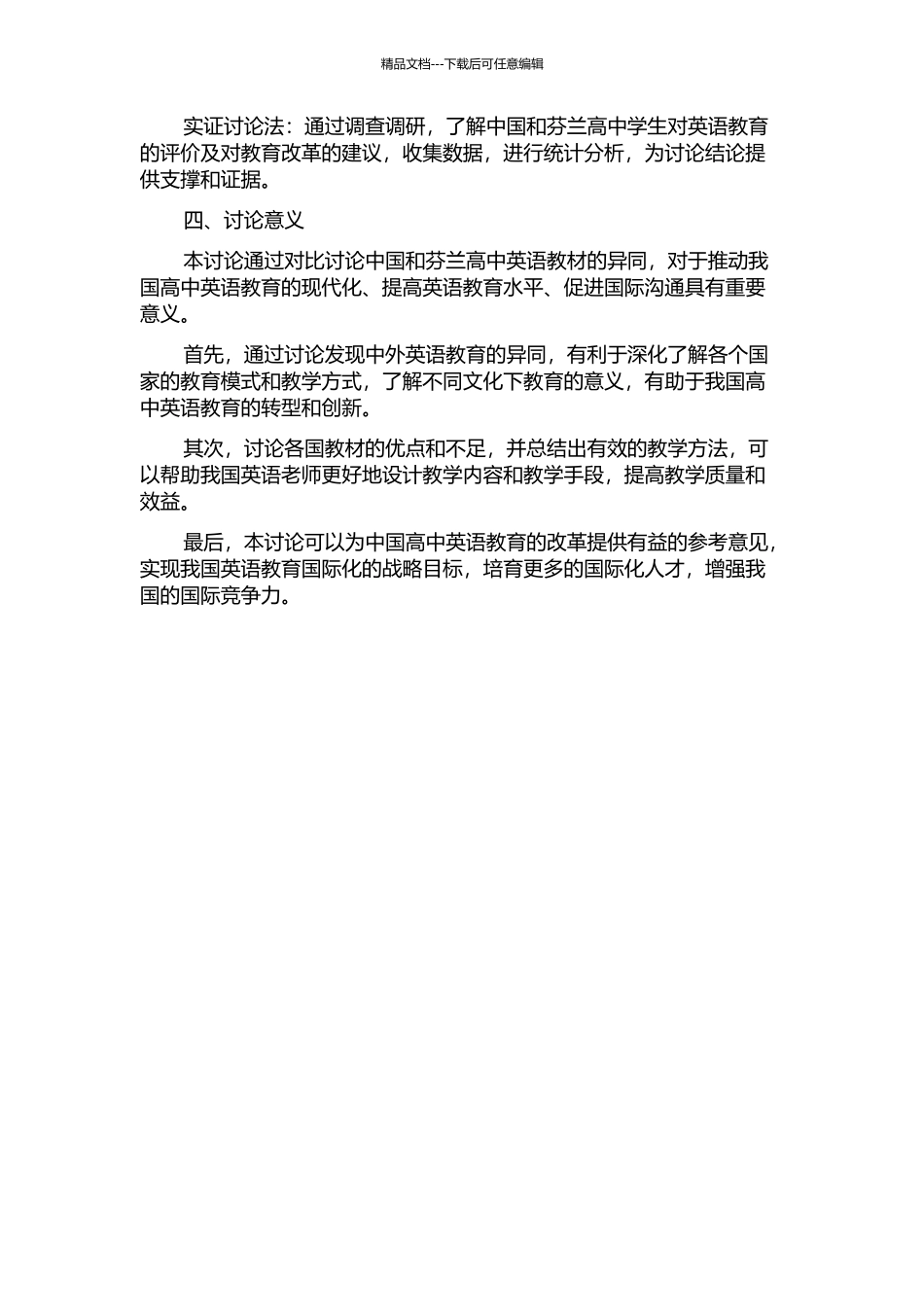 精品文档---下载后可任意编辑

实证讨论法：通过调查调研，了解中国和芬兰高中学生对英语教育的评价及对教育改革的建议，收集数据，进行统计分析，为讨论结论提供支撑和证据。

四、讨论意义

本讨论通过对比讨论中国和芬兰高中英语教材的异同，对于推动我国高中英语教育的现代化、提高英语教育水平、促进国际沟通具有重要意义。

首先，通过讨论发现中外英语教育的异同，有利于深化了解各个国家的教育模式和教学方式，了解不同文化下教育的意义，有助于我国高中英语教育的转型和创新。

其次，讨论各国教材的优点和不足，并总结出有效的教学方法，可以帮助我国英语老师更好地设计教学内容和教学手段，提高教学质量和效益。

最后，本讨论可以为中国高中英语教育的改革提供有益的参考意见，实现我国英语教育国际化的战略目标，培育更多的国际化人才，增强我国的国际竞争力。